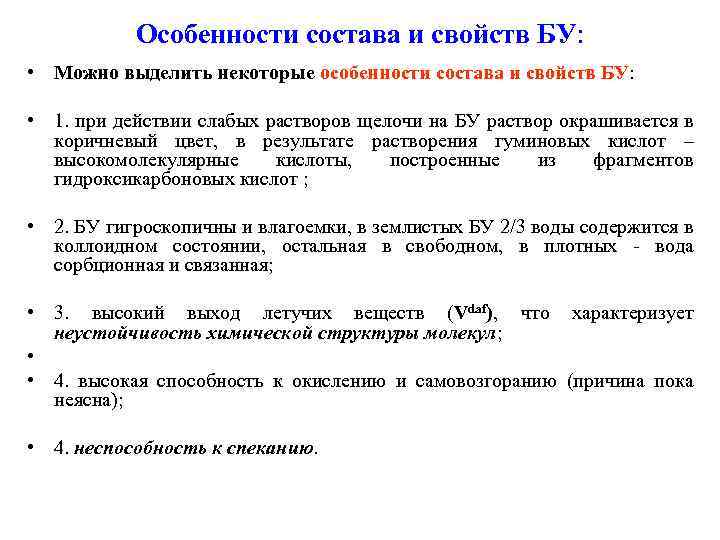 Особенности состава и свойств БУ:

• Можно выделить некоторые особенности состава и свойств БУ:

• 1. при действии слабых растворов щелочи на БУ раствор окрашивается в коричневый цвет, в результате растворения гуминовых кислот – высокомолекулярные кислоты, построенные из фрагментов гидроксикарбоновых кислот ;

• 2. БУ гигроскопичны и влагоемки, в землистых БУ 2/3 воды содержится в коллоидном состоянии, остальная в свободном, в плотных - вода сорбционная и связанная;

• 3. высокий выход летучих веществ ($V^{daf}$), что характеризует неустойчивость химической структуры молекул;

•

• 4. высокая способность к окислению и самовозгоранию (причина пока неясна);

• 4. неспособность к спеканию.